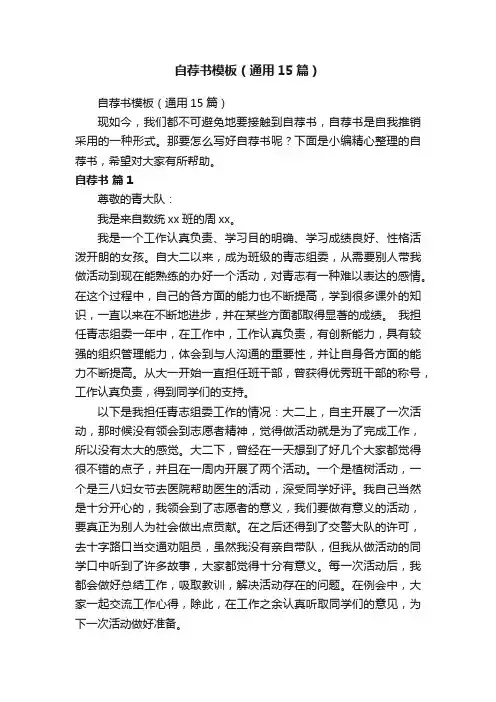 自荐书模板（通用15篇）

自荐书模板（通用15篇）

现如今，我们都不可避免地要接触到自荐书，自荐书是自我推销采用的一种形式。那要怎么写好自荐书呢？下面是小编精心整理的自荐书，希望对大家有所帮助。

自荐书 篇1

尊敬的青大队：

我是来自数统xx班的周xx。

我是一个工作认真负责、学习目的明确、学习成绩良好、性格活泼开朗的女孩。自大二以来，成为班级的青志组委，从需要别人带我做活动到现在能熟练的办好一个活动，对青志有一种难以表达的感情。在这个过程中，自己的各方面的能力也不断提高，学到很多课外的知识，一直以来在不断地进步，并在某些方面都取得显著的成绩。 我担任青志组委一年中，在工作中，工作认真负责，有创新能力，具有较强的组织管理能力，体会到与人沟通的重要性，并让自身各方面的能力不断提高。从大一开始一直担任班干部，曾获得优秀班干部的称号，工作认真负责，得到同学们的支持。

以下是我担任青志组委工作的情况：大二上，自主开展了一次活动，那时候没有领会到志愿者精神，觉得做活动就是为了完成工作，所以没有太大的感觉。大二下，曾经在一天想到了好几个大家都觉得很不错的点子，并且在一周内开展了两个活动。一个是植树活动，一个是三八妇女节去医院帮助医生的活动，深受同学好评。我自己当然是十分开心的，我领会到了志愿者的意义，我们要做有意义的活动，要真正为别人为社会做出点贡献。在之后还得到了交警大队的许可，去十字路口当交通劝阻员，虽然我没有亲自带队，但我从做活动的同学口中听到了许多故事，大家都觉得十分有意义。每一次活动后，我都会做好总结工作，吸取教训，解决活动存在的问题。在例会中，大家一起交流工作心得，除此，在工作之余认真听取同学们的意见，为下一次活动做好准备。